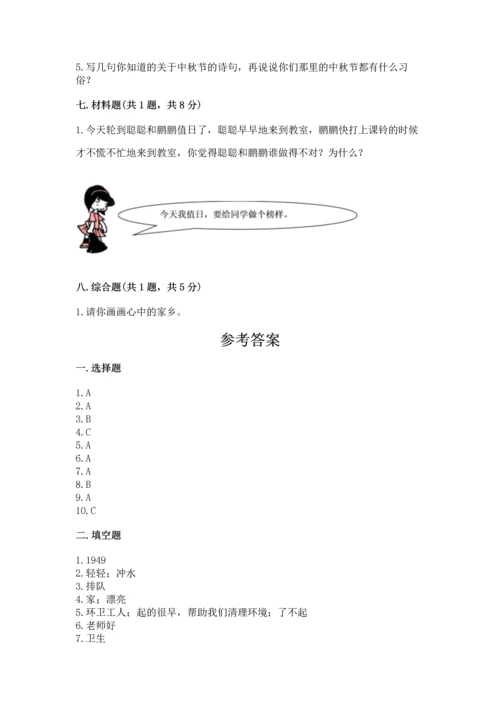 5. 写几句你知道的关于中秋节的诗句，再说说你们那里的中秋节都有什么习俗？

七. 材料题(共 1 题，共 8 分)

1. 今天轮到聪聪和鹏鹏值日了，聪聪早早地来到教室，鹏鹏快打上课铃的时候才不慌不忙地来到教室，你觉得聪聪和鹏鹏谁做得不对？为什么？

今天我值日，要给同学做个榜样。

八. 综合题(共 1 题，共 5 分)

1. 请你画画心中的家乡。

参考答案

一. 选择题

1. A
2. A
3. B
4. C
5. A
6. A
7. A
8. B
9. A
10. C

二. 填空题

1. 1949
2. 轻轻；冲水
3. 排队
4. 家；漂亮
5. 环卫工人；起的很早，帮助我们清理环境；了不起
6. 老师好
7. 卫生